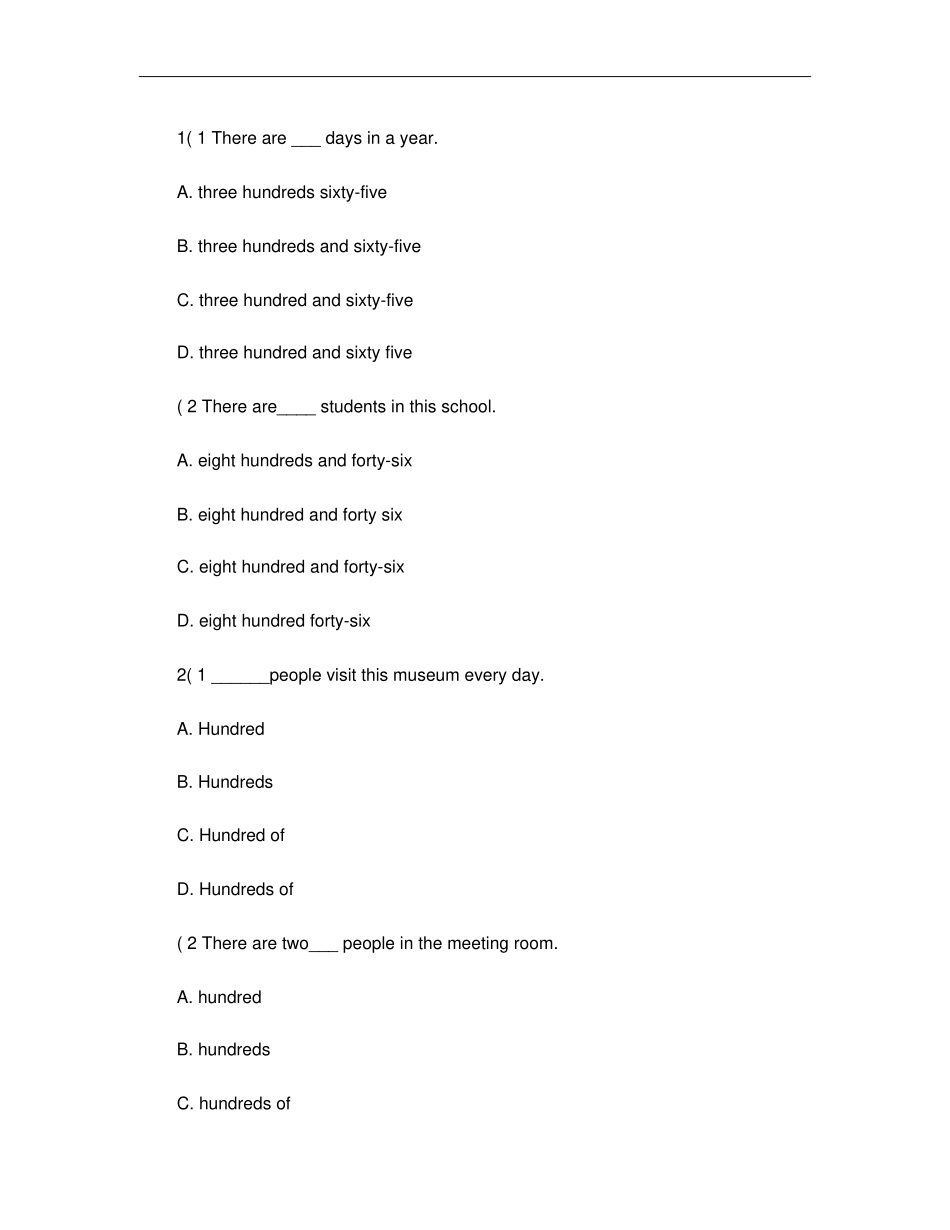 1( 1 There are ___ days in a year.

A. three hundreds sixty-five

B. three hundreds and sixty-five

C. three hundred and sixty-five

D. three hundred and sixty five

( 2 There are____ students in this school.

A. eight hundreds and forty-six

B. eight hundred and forty six

C. eight hundred and forty-six

D. eight hundred forty-six

2( 1 ______people visit this museum every day.

A. Hundred

B. Hundreds

C. Hundred of

D. Hundreds of

( 2 There are two___ people in the meeting room.

A. hundred

B. hundreds

C. hundreds of